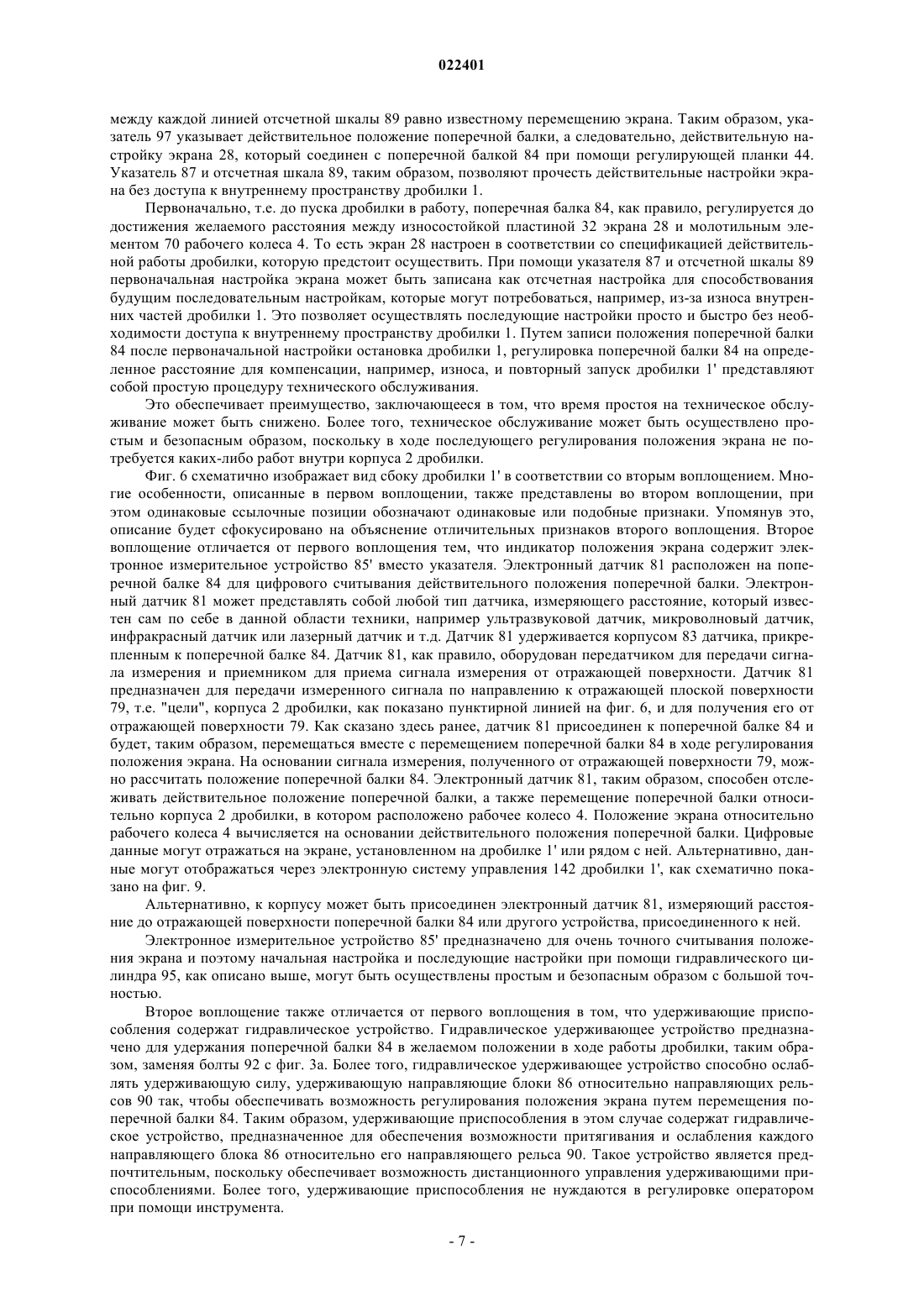 022401

между каждой линией отсчетной шкалы 89 равно известному перемещению экрана. Таким образом, указатель 97 указывает действительное положение поперечной балки, а следовательно, действительную настройку экрана 28, который соединен с поперечной балкой 84 при помощи регулирующей планки 44. Указатель 87 и отсчетная шкала 89, таким образом, позволяют прочесть действительные настройки экрана без доступа к внутреннему пространству дробилки 1.

Первоначально, т.е. до пуска дробилки в работу, поперечная балка 84, как правило, регулируется до достижения желаемого расстояния между износостойкой пластиной 32 экрана 28 и молотильным элементом 70 рабочего колеса 4. То есть экран 28 настроен в соответствии со спецификацией действительной работы дробилки, которую предстоит осуществить. При помощи указателя 87 и отсчетной шкалы 89 первоначальная настройка экрана может быть записана как отсчетная настройка для способствования будущим последовательным настройкам, которые могут потребоваться, например, из-за износа внутренних частей дробилки 1. Это позволяет осуществлять последующие настройки просто и быстро без необходимости доступа к внутреннему пространству дробилки 1. Путем записи положения поперечной балки 84 после первоначальной настройки остановка дробилки 1, регулировка поперечной балки 84 на определенное расстояние для компенсации, например, износа, и повторный запуск дробилки 1' представляют собой простую процедуру технического обслуживания.

Это обеспечивает преимущество, заключающееся в том, что время простоя на техническое обслуживание может быть снижено. Более того, техническое обслуживание может быть осуществлено простым и безопасным образом, поскольку в ходе последующего регулирования положения экрана не потребуется каких-либо работ внутри корпуса 2 дробилки.

Фиг. 6 схематично изображает вид сбоку дробилки 1' в соответствии со вторым воплощением. Многие особенности, описанные в первом воплощении, также представлены во втором воплощении, при этом одинаковые ссылочные позиции обозначают одинаковые или подобные признаки. Упомянув это, описание будет сфокусировано на объяснение отличительных признаков второго воплощения. Второе воплощение отличается от первого воплощения тем, что индикатор положения экрана содержит электронное измерительное устройство 85' вместо указателя. Электронный датчик 81 расположен на поперечной балке 84 для цифрового считывания действительного положения поперечной балки. Электронный датчик 81 может представлять собой любой тип датчика, измеряющего расстояние, который известен сам по себе в данной области техники, например ультразвуковой датчик, микроволновый датчик, инфракрасный датчик или лазерный датчик и т.д. Датчик 81 удерживается корпусом 83 датчика, прикрепленным к поперечной балке 84. Датчик 81, как правило, оборудован передатчиком для передачи сигнала измерения и приемником для приема сигнала измерения от отражающей поверхности. Датчик 81 предназначен для передачи измеренного сигнала по направлению к отражающей плоской поверхности 79, т.е. "цели", корпуса 2 дробилки, как показано пунктирной линией на фиг. 6, и для получения его от отражающей поверхности 79. Как сказано здесь ранее, датчик 81 присоединен к поперечной балке 84 и будет, таким образом, перемещаться вместе с перемещением поперечной балки 84 в ходе регулирования положения экрана. На основании сигнала измерения, полученного от отражающей поверхности 79, можно рассчитать положение поперечной балки 84. Электронный датчик 81, таким образом, способен отслеживать действительное положение поперечной балки, а также перемещение поперечной балки относительно корпуса 2 дробилки, в котором расположено рабочее колесо 4. Положение экрана относительно рабочего колеса 4 вычисляется на основании действительного положения поперечной балки. Цифровые данные могут отражаться на экране, установленном на дробилке 1' или рядом с ней. Альтернативно, данные могут отображаться через электронную систему управления 142 дробилки 1', как схематично показано на фиг. 9.

Альтернативно, к корпусу может быть присоединен электронный датчик 81, измеряющий расстояние до отражающей поверхности поперечной балки 84 или другого устройства, присоединенного к ней.

Электронное измерительное устройство 85' предназначено для очень точного считывания положения экрана и поэтому начальная настройка и последующие настройки при помощи гидравлического цилиндра 95, как описано выше, могут быть осуществлены простым и безопасным образом с большой точностью.

Второе воплощение также отличается от первого воплощения в том, что удерживающие приспособления содержат гидравлическое устройство. Гидравлическое удерживающее устройство предназначено для удержания поперечной балки 84 в желаемом положении в ходе работы дробилки, таким образом, заменяя болты 92 с фиг. 3а. Более того, гидравлическое удерживающее устройство способно ослаблять удерживающую силу, удерживающую направляющие блоки 86 относительно направляющих рельсов 90 так, чтобы обеспечивать возможность регулирования положения экрана путем перемещения поперечной балки 84. Таким образом, удерживающие приспособления в этом случае содержат гидравлическое устройство, предназначенное для обеспечения возможности притягивания и ослабления каждого направляющего блока 86 относительно его направляющего рельса 90. Такое устройство является предпочтительным, поскольку обеспечивает возможность дистанционного управления удерживающими приспособлениями. Более того, удерживающие приспособления не нуждаются в регулировке оператором при помощи инструмента.

- 7 -